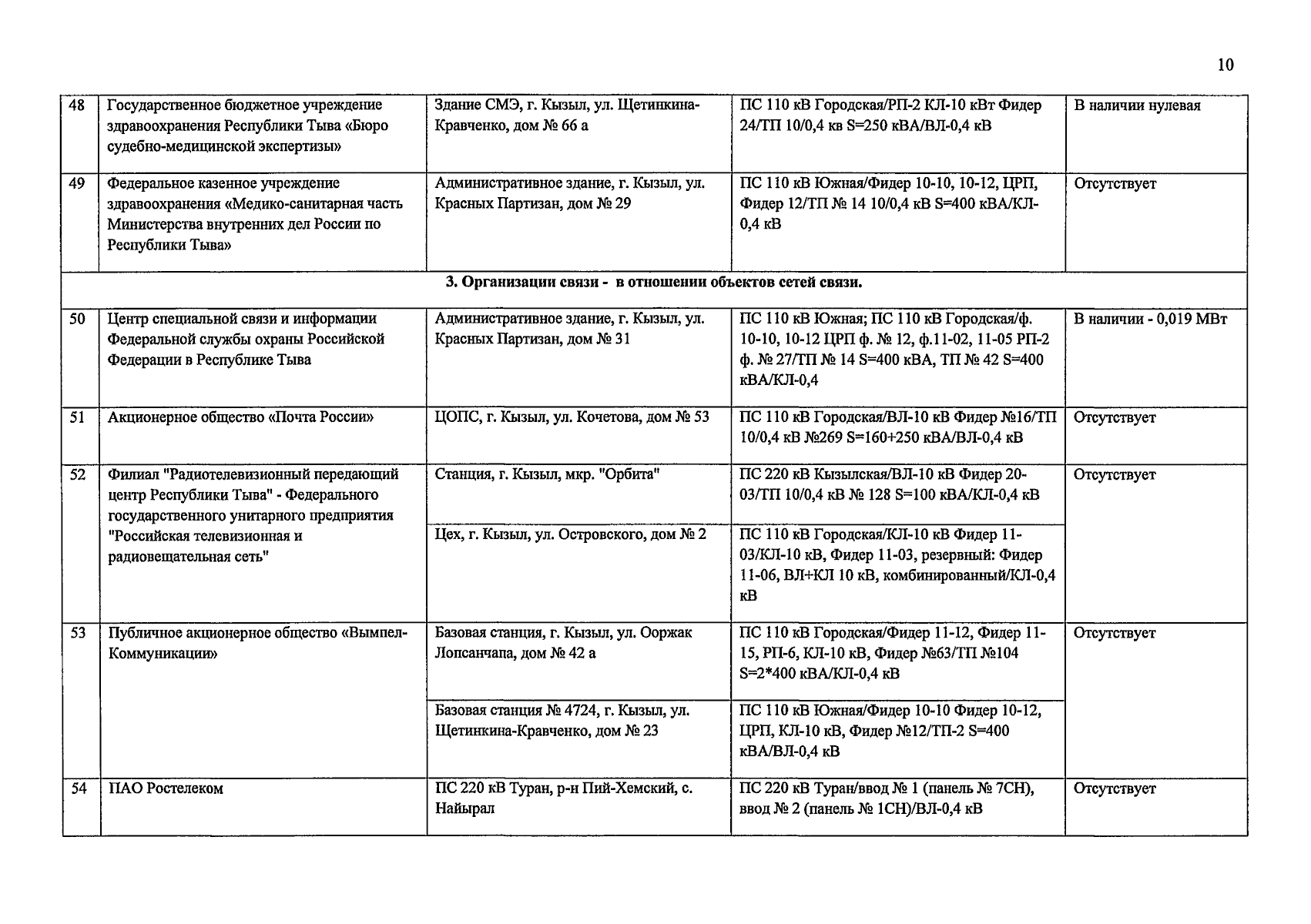 10

| | | | | |
|---|---|---|---|---|
| 48 | Государственное бюджетное учреждение здравоохранения Республики Тыва «Бюро судебно-медицинской экспертизы» | Здание СМЭ, г. Кызыл, ул. Щетинкина-Кравченко, дом № 66 а | ПС 110 кВ Городская/РП-2 КЛ-10 кВт Фидер 24/ТП 10/0,4 кв S=250 кВА/ВЛ-0,4 кВ | В наличии нулевая |
| 49 | Федеральное казенное учреждение здравоохранения «Медико-санитарная часть Министерства внутренних дел России по Республики Тыва» | Административное здание, г. Кызыл, ул. Красных Партизан, дом № 29 | ПС 110 кВ Южная/Фидер 10-10, 10-12, ЦРП, Фидер 12/ТП № 14 10/0,4 кВ S=400 кВА/КЛ-0,4 кВ | Отсутствует |
| 3. Организации связи - в отношении объектов сетей связи. | | | | |
| 50 | Центр специальной связи и информации Федеральной службы охраны Российской Федерации в Республике Тыва | Административное здание, г. Кызыл, ул. Красных Партизан, дом № 31 | ПС 110 кВ Южная; ПС 110 кВ Городская/ф. 10-10, 10-12 ЦРП ф. № 12, ф.11-02, 11-05 РП-2 ф. № 27/ТП № 14 S=400 кВА, ТП № 42 S=400 кВА/КЛ-0,4 | В наличии - 0,019 МВт |
| 51 | Акционерное общество «Почта России» | ЦОПС, г. Кызыл, ул. Кочетова, дом № 53 | ПС 110 кВ Городская/ВЛ-10 кВ Фидер №16/ТП 10/0,4 кВ №269 S=160+250 кВА/ВЛ-0,4 кВ | Отсутствует |
| 52 | Филиал "Радиотелевизионный передающий центр Республики Тыва" - Федерального государственного унитарного предприятия "Российская телевизионная и радиовещательная сеть" | Станция, г. Кызыл, мкр. "Орбита" | ПС 220 кВ Кызылская/ВЛ-10 кВ Фидер 20-03/ТП 10/0,4 кВ № 128 S=100 кВА/КЛ-0,4 кВ | Отсутствует |
| | | Цех, г. Кызыл, ул. Островского, дом № 2 | ПС 110 кВ Городская/КЛ-10 кВ Фидер 11-03/КЛ-10 кВ, Фидер 11-03, резервный: Фидер 11-06, ВЛ+КЛ 10 кВ, комбинированный/КЛ-0,4 кВ | |
| 53 | Публичное акционерное общество «Вымпел-Коммуникации» | Базовая станция, г. Кызыл, ул. Ооржак Лопсанчапа, дом № 42 а | ПС 110 кВ Городская/Фидер 11-12, Фидер 11-15, РП-6, КЛ-10 кВ, Фидер №63/ТП №104 S=2*400 кВА/КЛ-0,4 кВ | Отсутствует |
| | | Базовая станция № 4724, г. Кызыл, ул. Щетинкина-Кравченко, дом № 23 | ПС 110 кВ Южная/Фидер 10-10 Фидер 10-12, ЦРП, КЛ-10 кВ, Фидер №12/ТП-2 S=400 кВА/ВЛ-0,4 кВ | |
| 54 | ПАО Ростелеком | ПС 220 кВ Туран, р-н Пий-Хемский, с. Найырал | ПС 220 кВ Туран/ввод № 1 (панель № 7СН), ввод № 2 (панель № 1СН)/ВЛ-0,4 кВ | Отсутствует |